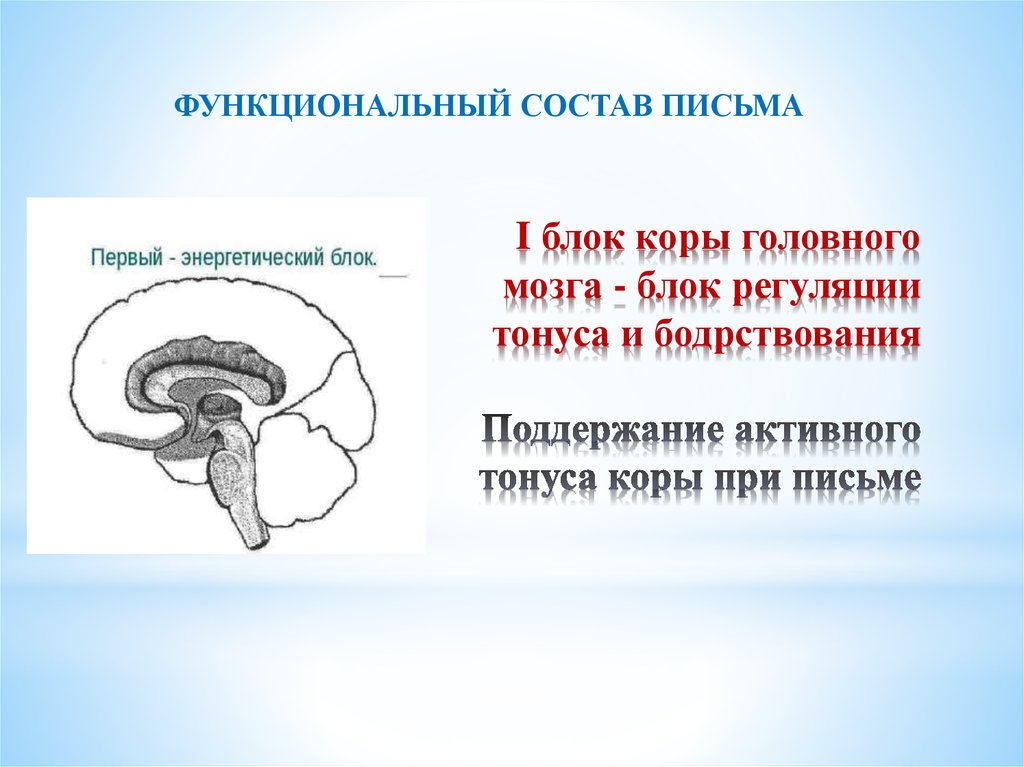 ФУНКЦИОНАЛЬНЫЙ СОСТАВ ПИСЬМА

Первый - энергетический блок.

I блок коры головного мозга - блок регуляции тонуса и бодрствования

Поддержание активного тонуса коры при письме